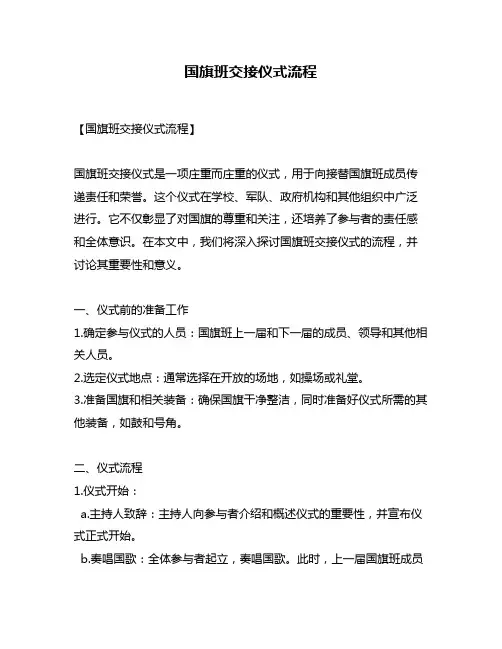 国旗班交接仪式流程

【国旗班交接仪式流程】

国旗班交接仪式是一项庄重而庄重的仪式，用于向接替国旗班成员传递责任和荣誉。这个仪式在学校、军队、政府机构和其他组织中广泛进行。它不仅彰显了对国旗的尊重和关注，还培养了参与者的责任感和全体意识。在本文中，我们将深入探讨国旗班交接仪式的流程，并讨论其重要性和意义。

一、仪式前的准备工作
1.确定参与仪式的人员：国旗班上一届和下一届的成员、领导和其他相关人员。
2.选定仪式地点：通常选择在开放的场地，如操场或礼堂。
3.准备国旗和相关装备：确保国旗干净整洁，同时准备好仪式所需的其他装备，如鼓和号角。

二、仪式流程
1.仪式开始：
a.主持人致辞：主持人向参与者介绍和概述仪式的重要性，并宣布仪式正式开始。
b.奏唱国歌：全体参与者起立，奏唱国歌。此时，上一届国旗班成员